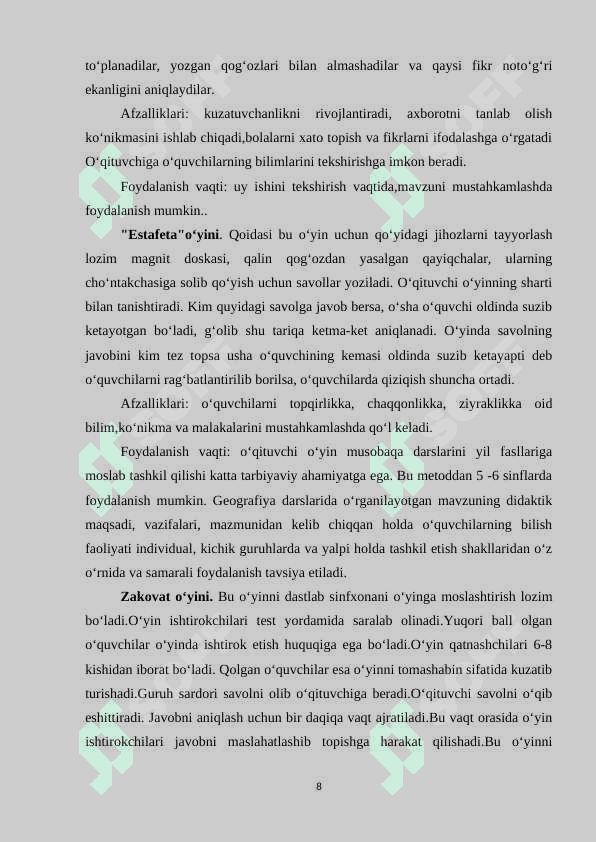 to‘planadilar, yozgan qog‘ozlari bilan almashadilar va qaysi fikr noto‘g‘ri ekanligini aniqlaydilar.

Afzalliklari: kuzatuvchanlikni rivojlantiradi, axborotni tanlab olish ko‘nikmasini ishlab chiqadi,bolalarni xato topish va fikrlarni ifodalashga o‘rgatadi O‘qituvchiga o‘quvchilarning bilimlarini tekshirishga imkon beradi.

Foydalanish vaqti: uy ishini tekshirish vaqtida,mavzuni mustahkamlashda foydalanish mumkin..

"Estafeta"o‘yini. Qoidasi bu o‘yin uchun qo‘yidagi jihozlarni tayyorlash lozim magnit doskasi, qalin qog‘ozdan yasalgan qayiqchalar, ularning cho‘ntakchasiga solib qo‘yish uchun savollar yoziladi. O‘qituvchi o‘yinning sharti bilan tanishtiradi. Kim quyidagi savolga javob bersa, o‘sha o‘quvchi oldinda suzib ketayotgan bo‘ladi, g‘olib shu tariqa ketma-ket aniqlanadi. O‘yinda savolning javobini kim tez topsa usha o‘quvchining kemasi oldinda suzib ketayapti deb o‘quvchilarni rag‘batlantirilib borilsa, o‘quvchilarda qiziqish shuncha ortadi.

Afzalliklari: o‘quvchilarni topqirlikka, chaqqonlikka, ziyraklikka oid bilim,ko‘nikma va malakalarini mustahkamlashda qo‘l keladi.

Foydalanish vaqti: o‘qituvchi o‘yin musobaqa darslarini yil fasllariga moslab tashkil qilishi katta tarbiyaviy ahamiyatga ega. Bu metoddan 5 -6 sinflarda foydalanish mumkin. Geografiya darslarida o‘rganilayotgan mavzuning didaktik maqsadi, vazifalari, mazmunidan kelib chiqqan holda o‘quvchilarning bilish faoliyati individual, kichik guruhlarda va yalpi holda tashkil etish shakllaridan o‘z o‘rnida va samarali foydalanish tavsiya etiladi.

Zakovat o‘yini. Bu o‘yinni dastlab sinfxonani o‘yinga moslashtirish lozim bo‘ladi.O‘yin ishtirokchilari test yordamida saralab olinadi.Yuqori ball olgan o‘quvchilar o‘yinda ishtirok etish huquqiga ega bo‘ladi.O‘yin qatnashchilari 6-8 kishidan iborat bo‘ladi. Qolgan o‘quvchilar esa o‘yinni tomashabin sifatida kuzatib turishadi.Guruh sardori savolni olib o‘qituvchiga beradi.O‘qituvchi savolni o‘qib eshittiradi. Javobni aniqlash uchun bir daqiqa vaqt ajratiladi.Bu vaqt orasida o‘yin ishtirokchilari javobni maslahatlashib topishga harakat qilishadi.Bu o‘yinni

8